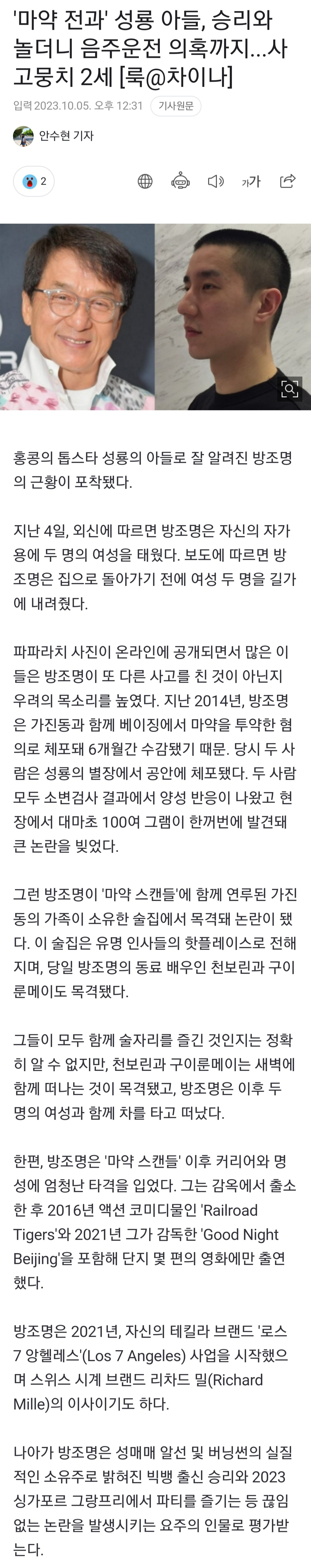 '마약 전과' 성룡 아들, 승리와 놀더니 음주운전 의혹까지...사고뭉치 2세 [룩@차이나]

입력 2023.10.05. 오후 12:31 기사원문

안수현 기자

2

가가

홍콩의 톱스타 성룡의 아들로 잘 알려진 방조명의 근황이 포착됐다.

지난 4일, 외신에 따르면 방조명은 자신의 자가용에 두 명의 여성을 태웠다. 보도에 따르면 방조명은 집으로 돌아가기 전에 여성 두 명을 길가에 내려줬다.

파파라치 사진이 온라인에 공개되면서 많은 이들은 방조명이 또 다른 사고를 친 것이 아닌지 우려의 목소리를 높였다. 지난 2014년, 방조명은 가진동과 함께 베이징에서 마약을 투약한 혐의로 체포돼 6개월간 수감됐기 때문. 당시 두 사람은 성룡의 별장에서 공안에 체포됐다. 두 사람 모두 소변검사 결과에서 양성 반응이 나왔고 현장에서 대마초 100여 그램이 한꺼번에 발견돼 큰 논란을 빚었다.

그런 방조명이 '마약 스캔들'에 함께 연루된 가진동의 가족이 소유한 술집에서 목격돼 논란이 됐다. 이 술집은 유명 인사들의 핫플레이스로 전해지며, 당일 방조명의 동료 배우인 천보린과 구이룬메이도 목격됐다.

그들이 모두 함께 술자리를 즐긴 것인지는 정확히 알 수 없지만, 천보린과 구이룬메이는 새벽에 함께 떠나는 것이 목격됐고, 방조명은 이후 두 명의 여성과 함께 차를 타고 떠났다.

한편, 방조명은 '마약 스캔들' 이후 커리어와 명성에 엄청난 타격을 입었다. 그는 감옥에서 출소한 후 2016년 액션 코미디물인 'Railroad Tigers'와 2021년 그가 감독한 'Good Night Beijing'을 포함해 단지 몇 편의 영화에만 출연했다.

방조명은 2021년, 자신의 테킬라 브랜드 '로스 7 앙헬레스'(Los 7 Angeles) 사업을 시작했으며 스위스 시계 브랜드 리차드 밀(Richard Mille)의 이사이기도 하다.

나아가 방조명은 성매매 알선 및 버닝썬의 실질적인 소유주로 밝혀진 빅뱅 출신 승리와 2023 싱가포르 그랑프리에서 파티를 즐기는 등 끊임없는 논란을 발생시키는 요주의 인물로 평가받는다.